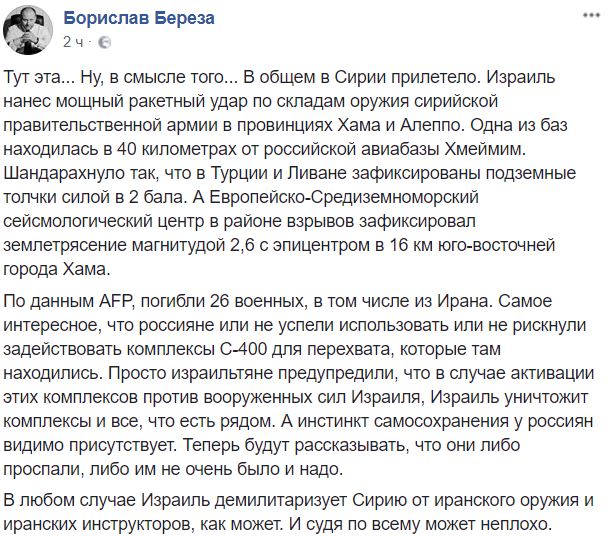 Борислав Береза
2 ч ·

Тут эта... Ну, в смысле того... В общем в Сирии прилетело. Израиль нанес мощный ракетный удар по складам оружия сирийской правительственной армии в провинциях Хама и Алеппо. Одна из баз находилась в 40 километрах от российской авиабазы Хмеймим. Шандарахнуло так, что в Турции и Ливане зафиксированы подземные толчки силой в 2 бала. А Европейско-Средиземноморский сейсмологический центр в районе взрывов зафиксировал землетрясение магнитудой 2,6 с эпицентром в 16 км юго-восточней города Хама.

По данным AFP, погибли 26 военных, в том числе из Ирана. Самое интересное, что россияне или не успели использовать или не рискнули задействовать комплексы С-400 для перехвата, которые там находились. Просто израильтяне предупредили, что в случае активации этих комплексов против вооруженных сил Израиля, Израиль уничтожит комплексы и все, что есть рядом. А инстинкт самосохранения у россиян видимо присутствует. Теперь будут рассказывать, что они либо проспали, либо им не очень было и надо.

В любом случае Израиль демилитаризует Сирию от иранского оружия и иранских инструкторов, как может. И судя по всему может неплохо.